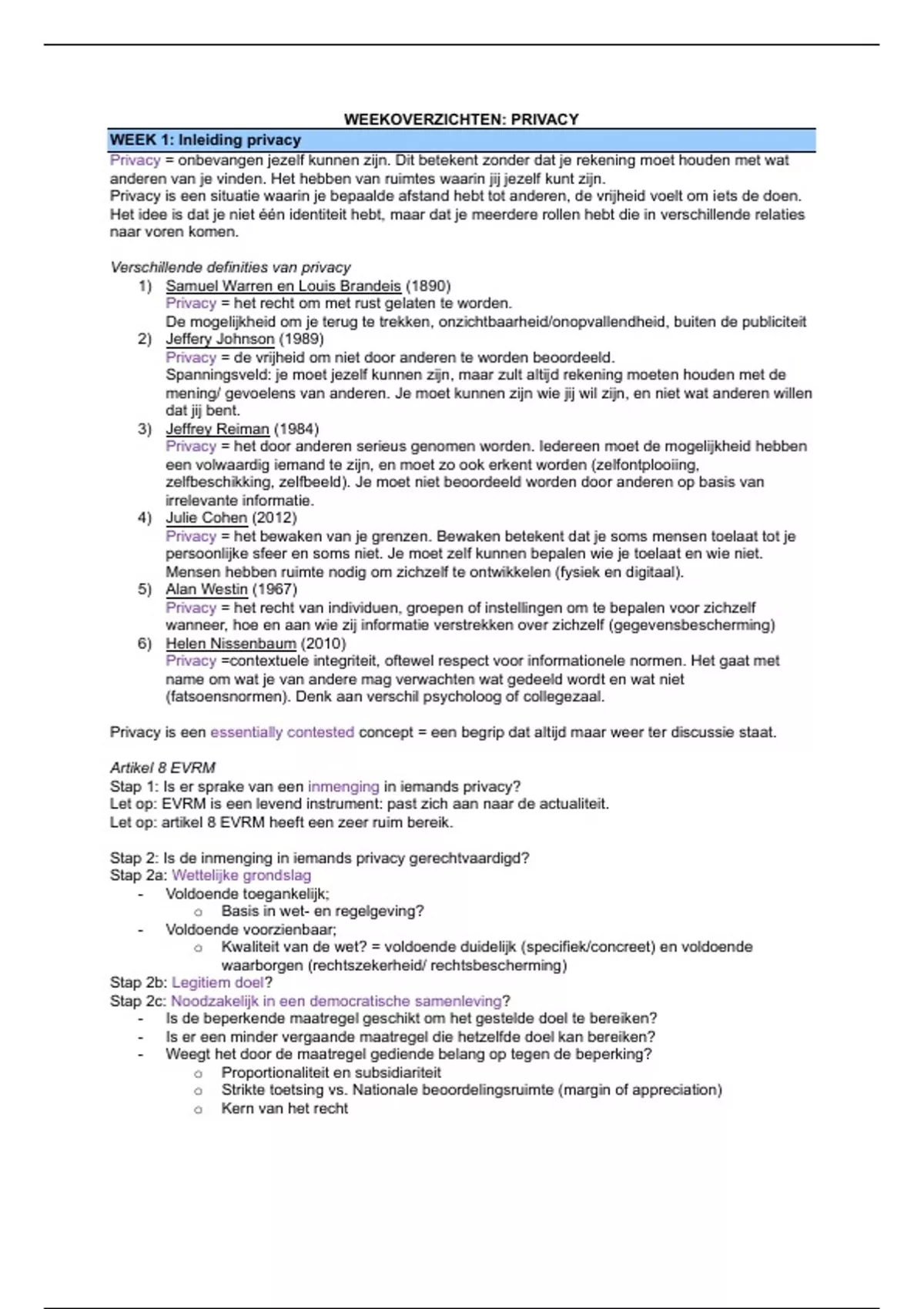 WEEKOVERZICHTEN: PRIVACY

WEEK 1: Inleiding privacy

Privacy = onbevangen jezelf kunnen zijn. Dit betekent zonder dat je rekening moet houden met wat anderen van je vinden. Het hebben van ruimtes waarin jij jezelf kunt zijn.
Privacy is een situatie waarin je bepaalde afstand hebt tot anderen, de vrijheid voelt om iets de doen. Het idee is dat je niet één identiteit hebt, maar dat je meerdere rollen hebt die in verschillende relaties naar voren komen.

Verschillende definities van privacy
1) Samuel Warren en Louis Brandeis (1890)
Privacy = het recht om met rust gelaten te worden.
De mogelijkheid om je terug te trekken, onzichtbaarheid/onopvallendheid, buiten de publiciteit
2) Jeffery Johnson (1989)
Privacy = de vrijheid om niet door anderen te worden beoordeeld.
Spanningsveld: je moet jezelf kunnen zijn, maar zult altijd rekening moeten houden met de mening/ gevoelens van anderen. Je moet kunnen zijn wie jij wil zijn, en niet wat anderen willen dat jij bent.
3) Jeffrey Reiman (1984)
Privacy = het door anderen serieus genomen worden. Iedereen moet de mogelijkheid hebben een volwaardig iemand te zijn, en moet zo ook erkent worden (zelfontplooiing, zelfbeschikking, zelfbeeld). Je moet niet beoordeeld worden door anderen op basis van irrelevante informatie.
4) Julie Cohen (2012)
Privacy = het bewaken van je grenzen. Bewaken betekent dat je soms mensen toelaat tot je persoonlijke sfeer en soms niet. Je moet zelf kunnen bepalen wie je toelaat en wie niet. Mensen hebben ruimte nodig om zichzelf te ontwikkelen (fysiek en digitaal).
5) Alan Westin (1967)
Privacy = het recht van individuen, groepen of instellingen om te bepalen voor zichzelf wanneer, hoe en aan wie zij informatie verstrekken over zichzelf (gegevensbescherming)
6) Helen Nissenbaum (2010)
Privacy =contextuele integriteit, oftewel respect voor informationele normen. Het gaat met name om wat je van andere mag verwachten wat gedeeld wordt en wat niet (fatsoensnormen). Denk aan verschil psycholoog of collegezaal.

Privacy is een essentially contested concept = een begrip dat altijd maar weer ter discussie staat.

Artikel 8 EVRM
Stap 1: Is er sprake van een inmenging in iemands privacy?
Let op: EVRM is een levend instrument: past zich aan naar de actualiteit.
Let op: artikel 8 EVRM heeft een zeer ruim bereik.

Stap 2: Is de inmenging in iemands privacy gerechtvaardigd?
Stap 2a: Wettelijke grondslag
- Voldoende toegankelijk;
  o Basis in wet- en regelgeving?
- Voldoende voorzienbaar;
  o Kwaliteit van de wet? = voldoende duidelijk (specifiek/concreet) en voldoende waarborgen (rechtszekerheid/ rechtsbescherming)
Stap 2b: Legitiem doel?
Stap 2c: Noodzakelijk in een democratische samenleving?
- Is de beperkende maatregel geschikt om het gestelde doel te bereiken?
- Is er een minder vergaande maatregel die hetzelfde doel kan bereiken?
- Weegt het door de maatregel gediende belang op tegen de beperking?
  o Proportionaliteit en subsidiariteit
  o Strikte toetsing vs. Nationale beoordelingsruimte (margin of appreciation)
  o Kern van het recht